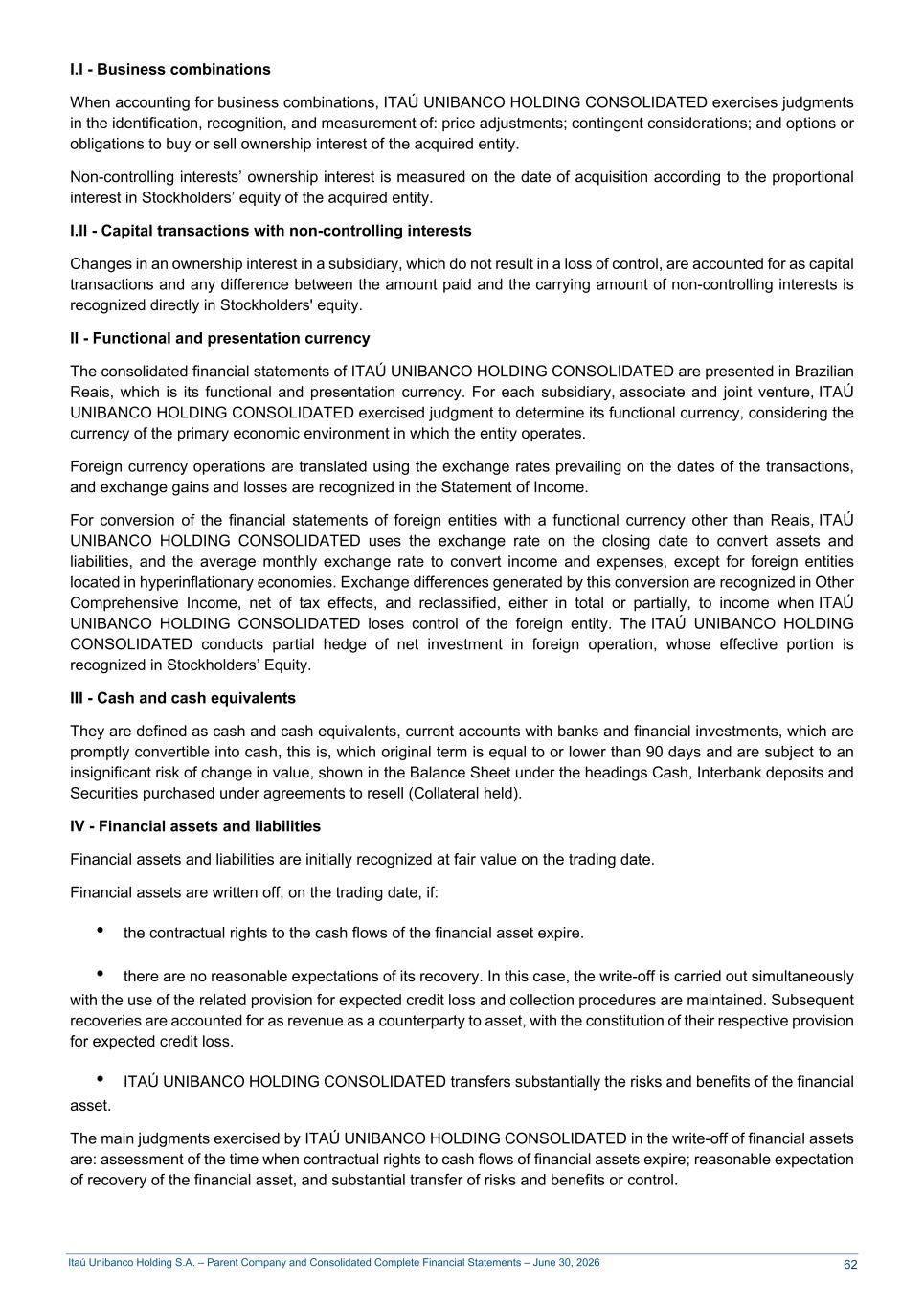 I.I - Business combinations

When accounting for business combinations, ITAÚ UNIBANCO HOLDING CONSOLIDATED exercises judgments in the identification, recognition, and measurement of: price adjustments; contingent considerations; and options or obligations to buy or sell ownership interest of the acquired entity.

Non-controlling interests’ ownership interest is measured on the date of acquisition according to the proportional interest in Stockholders’ equity of the acquired entity.

I.II - Capital transactions with non-controlling interests

Changes in an ownership interest in a subsidiary, which do not result in a loss of control, are accounted for as capital transactions and any difference between the amount paid and the carrying amount of non-controlling interests is recognized directly in Stockholders' equity.

II - Functional and presentation currency

The consolidated financial statements of ITAÚ UNIBANCO HOLDING CONSOLIDATED are presented in Brazilian Reais, which is its functional and presentation currency. For each subsidiary, associate and joint venture, ITAÚ UNIBANCO HOLDING CONSOLIDATED exercised judgment to determine its functional currency, considering the currency of the primary economic environment in which the entity operates.

Foreign currency operations are translated using the exchange rates prevailing on the dates of the transactions, and exchange gains and losses are recognized in the Statement of Income.

For conversion of the financial statements of foreign entities with a functional currency other than Reais, ITAÚ UNIBANCO HOLDING CONSOLIDATED uses the exchange rate on the closing date to convert assets and liabilities, and the average monthly exchange rate to convert income and expenses, except for foreign entities located in hyperinflationary economies. Exchange differences generated by this conversion are recognized in Other Comprehensive Income, net of tax effects, and reclassified, either in total or partially, to income when ITAÚ UNIBANCO HOLDING CONSOLIDATED loses control of the foreign entity. The ITAÚ UNIBANCO HOLDING CONSOLIDATED conducts partial hedge of net investment in foreign operation, whose effective portion is recognized in Stockholders’ Equity.

III - Cash and cash equivalents

They are defined as cash and cash equivalents, current accounts with banks and financial investments, which are promptly convertible into cash, this is, which original term is equal to or lower than 90 days and are subject to an insignificant risk of change in value, shown in the Balance Sheet under the headings Cash, Interbank deposits and Securities purchased under agreements to resell (Collateral held).

IV - Financial assets and liabilities

Financial assets and liabilities are initially recognized at fair value on the trading date.

Financial assets are written off, on the trading date, if:

• the contractual rights to the cash flows of the financial asset expire.

• there are no reasonable expectations of its recovery. In this case, the write-off is carried out simultaneously with the use of the related provision for expected credit loss and collection procedures are maintained. Subsequent recoveries are accounted for as revenue as a counterparty to asset, with the constitution of their respective provision for expected credit loss.

• ITAÚ UNIBANCO HOLDING CONSOLIDATED transfers substantially the risks and benefits of the financial asset.

The main judgments exercised by ITAÚ UNIBANCO HOLDING CONSOLIDATED in the write-off of financial assets are: assessment of the time when contractual rights to cash flows of financial assets expire; reasonable expectation of recovery of the financial asset, and substantial transfer of risks and benefits or control.

Itaú Unibanco Holding S.A. – Parent Company and Consolidated Complete Financial Statements – June 30, 2026 62